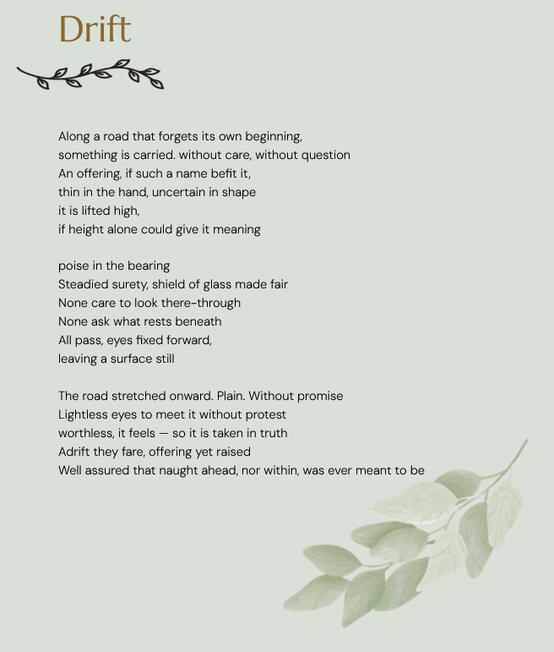 Drift

Along a road that forgets its own beginning,
something is carried. without care, without question
An offering, if such a name befit it,
thin in the hand, uncertain in shape
it is lifted high,
if height alone could give it meaning

poise in the bearing
Steadied surety, shield of glass made fair
None care to look there-through
None ask what rests beneath
All pass, eyes fixed forward,
leaving a surface still

The road stretched onward. Plain. Without promise
Lightless eyes to meet it without protest
worthless, it feels — so it is taken in truth
Adrift they fare, offering yet raised
Well assured that naught ahead, nor within, was ever meant to be